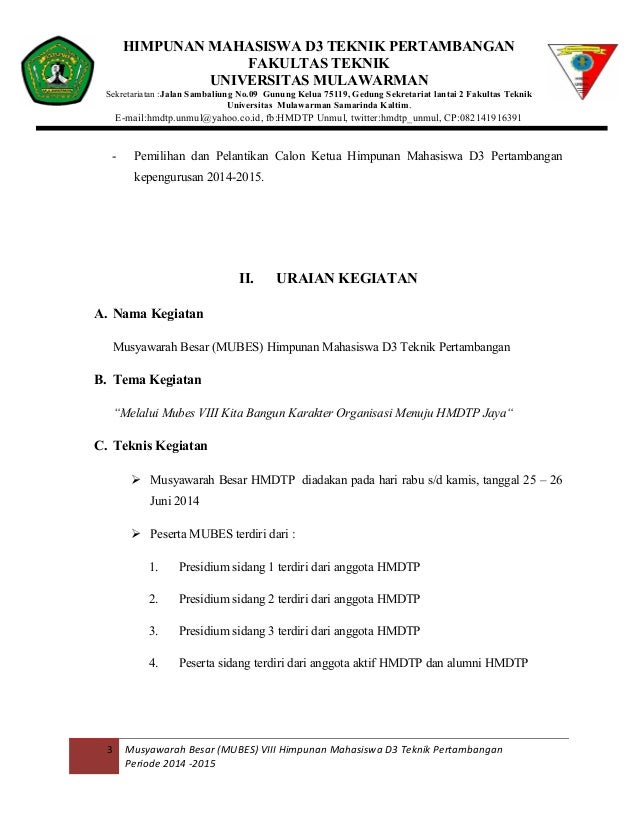 HIMPUNAN MAHASISWA D3 TEKNIK PERTAMBANGAN
FAKULTAS TEKNIK
UNIVERSITAS MULAWARMAN
Sekretariatan :Jalan Sambaliung No.09 Gunung Kelua 75119, Gedung Sekretariat lantai 2 Fakultas Teknik Universitas Mulawarman Samarinda Kaltim.
E-mail:hmdtp.unmul@yahoo.co.id, fb:HMDTP Unmul, twitter:hmdtp_unmul, CP:082141916391

- Pemilihan dan Pelantikan Calon Ketua Himpunan Mahasiswa D3 Pertambangan kepengurusan 2014-2015.

II. URAIAN KEGIATAN

A. Nama Kegiatan

Musyawarah Besar (MUBES) Himpunan Mahasiswa D3 Teknik Pertambangan

B. Tema Kegiatan

"Melalui Mubes VIII Kita Bangun Karakter Organisasi Menuju HMDTP Jaya"

C. Teknis Kegiatan

➢ Musyawarah Besar HMDTP diadakan pada hari rabu s/d kamis, tanggal 25 – 26 Juni 2014

➢ Peserta MUBES terdiri dari :

1. Presidium sidang 1 terdiri dari anggota HMDTP

2. Presidium sidang 2 terdiri dari anggota HMDTP

3. Presidium sidang 3 terdiri dari anggota HMDTP

4. Peserta sidang terdiri dari anggota aktif HMDTP dan alumni HMDTP

3 Musyawarah Besar (MUBES) VIII Himpunan Mahasiswa D3 Teknik Pertambangan Periode 2014 -2015